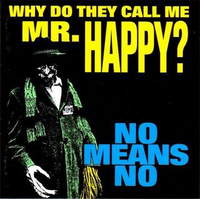 WHY DO THEY CALL ME MR. HAPPY?

NO MEANS NO